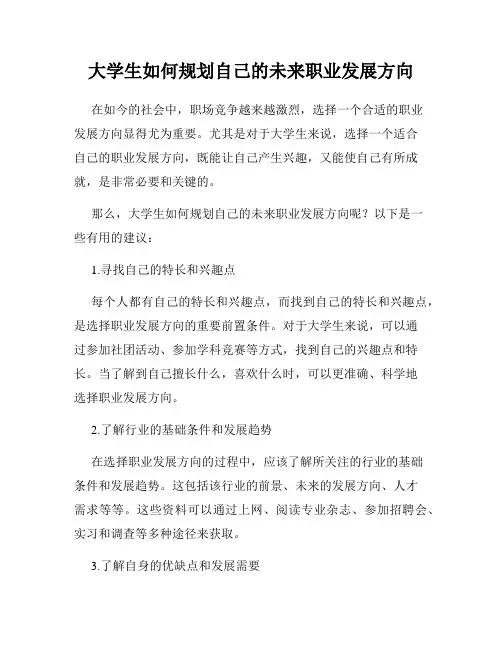 大学生如何规划自己的未来职业发展方向

在如今的社会中，职场竞争越来越激烈，选择一个合适的职业发展方向显得尤为重要。尤其是对于大学生来说，选择一个适合自己的职业发展方向，既能让自己产生兴趣，又能使自己有所成就，是非常必要和关键的。

那么，大学生如何规划自己的未来职业发展方向呢？以下是一些有用的建议：

1.寻找自己的特长和兴趣点

每个人都有自己的特长和兴趣点，而找到自己的特长和兴趣点，是选择职业发展方向的重要前置条件。对于大学生来说，可以通过参加社团活动、参加学科竞赛等方式，找到自己的兴趣点和特长。当了解到自己擅长什么，喜欢什么时，可以更准确、科学地选择职业发展方向。

2.了解行业的基础条件和发展趋势

在选择职业发展方向的过程中，应该了解所关注的行业的基础条件和发展趋势。这包括该行业的前景、未来的发展方向、人才需求等等。这些资料可以通过上网、阅读专业杂志、参加招聘会、实习和调查等多种途径来获取。

3.了解自身的优缺点和发展需要